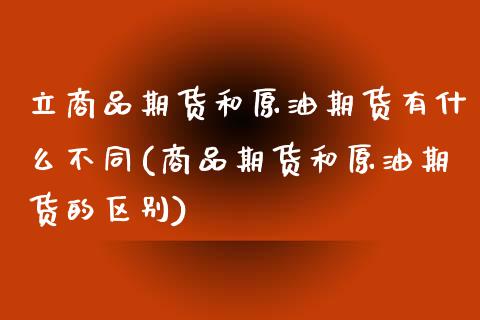 立商品期货和原油期货有什么不同(商品期货和原油期货的区别)